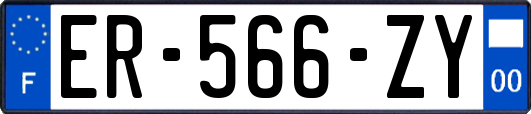 F
ER-566-ZY
00